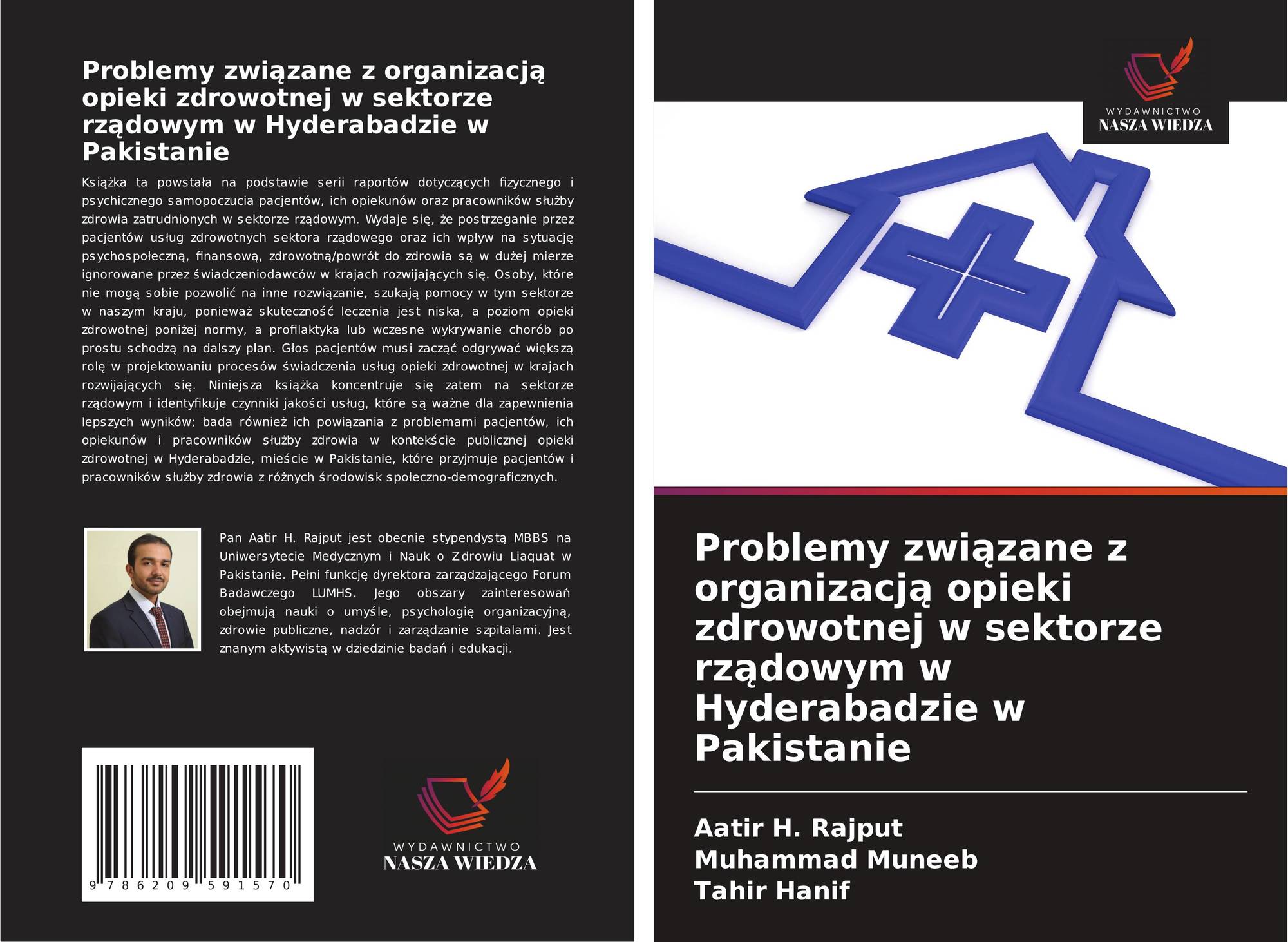 Problemy związane z organizacją opieki zdrowotnej w sektorze rządowym w Hyderabadzie w Pakistanie

Książka ta powstała na podstawie serii raportów dotyczących fizycznego i psychicznego samopoczucia pacjentów, ich opiekunów oraz pracowników służby zdrowia zatrudnionych w sektorze rządowym. Wydaje się, że postrzeganie przez pacjentów usług zdrowotnych sektora rządowego oraz ich wpływ na sytuację psychospołeczną, finansową, zdrowotną/powrót do zdrowia są w dużej mierze ignorowane przez świadczeniodawców w krajach rozwijających się. Osoby, które nie mogą sobie pozwolić na inne rozwiązanie, szukają pomocy w tym sektorze w naszym kraju, ponieważ skuteczność leczenia jest niska, a poziom opieki zdrowotnej poniżej normy, a profilaktyka lub wczesne wykrywanie chorób po prostu schodzą na dalszy plan. Głos pacjentów musi zacząć odgrywać większą rolę w projektowaniu procesów świadczenia usług opieki zdrowotnej w krajach rozwijających się. Niniejsza książka koncentruje się zatem na sektorze rządowym i identyfikuje czynniki jakości usług, które są ważne dla zapewnienia lepszych wyników; bada również ich powiązania z problemami pacjentów, ich opiekunów i pracowników służby zdrowia w kontekście publicznej opieki zdrowotnej w Hyderabadzie, mieście w Pakistanie, które przyjmuje pacjentów i pracowników służby zdrowia z różnych środowisk społeczno-demograficznych.

Pan Aatir H. Rajput jest obecnie stypendystą MBBS na Uniwersytecie Medycznym i Nauk o Zdrowiu Liaquat w Pakistanie. Pełni funkcję dyrektora zarządzającego Forum Badawczego LUMHS. Jego obszary zainteresowań obejmują nauki o umyśle, psychologię organizacyjną, zdrowie publiczne, nadzór i zarządzanie szpitalami. Jest znanym aktywistą w dziedzinie badań i edukacji.

9 786209 591570

WYDAWNICTWO
NASZA WIEDZA

WYDAWNICTWO
NASZA WIEDZA

Problemy związane z organizacją opieki zdrowotnej w sektorze rządowym w Hyderabadzie w Pakistanie

Aatir H. Rajput
Muhammad Muneeb
Tahir Hanif